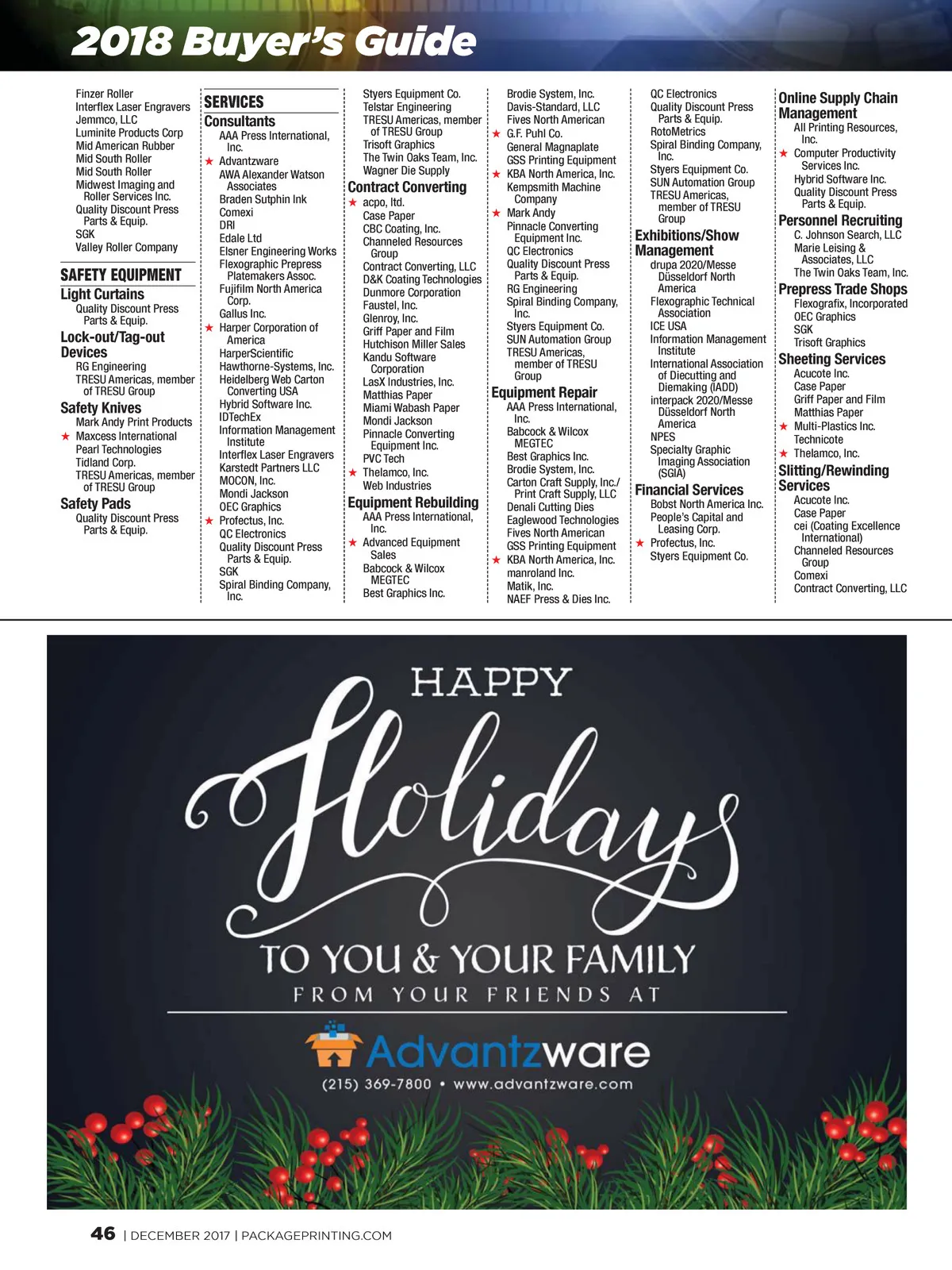 2018 Buyer's Guide

Finzer Roller
Interflex Laser Engravers
Jemmco, LLC
Luminite Products Corp
Mid American Rubber
Mid South Roller
Mid South Roller
Midwest Imaging and Roller Services Inc.
Quality Discount Press Parts & Equip.
SGK
Valley Roller Company

SAFETY EQUIPMENT
Light Curtains
Quality Discount Press Parts & Equip.
Lock-out/Tag-out Devices
RG Engineering
TRESU Americas, member of TRESU Group
Safety Knives
Mark Andy Print Products
★ Maxcess International
Pearl Technologies
Tidland Corp.
TRESU Americas, member of TRESU Group
Safety Pads
Quality Discount Press Parts & Equip.

SERVICES
Consultants
AAA Press International, Inc.
★ Advantzware
AWA Alexander Watson Associates
Braden Sutphin Ink
Comexi
DRI
Edale Ltd
Elsner Engineering Works
Flexographic Prepress Platemakers Assoc.
Fujifilm North America Corp.
Gallus Inc.
★ Harper Corporation of America
HarperScientific
Hawthorne-Systems, Inc.
Heidelberg Web Carton Converting USA
Hybrid Software Inc.
IDTechEx
Information Management Institute
Interflex Laser Engravers
Karstedt Partners LLC
MOCON, Inc.
Mondi Jackson
OEC Graphics
★ Profectus, Inc.
QC Electronics
Quality Discount Press Parts & Equip.
SGK
Spiral Binding Company, Inc.

Styers Equipment Co.
Telstar Engineering
TRESU Americas, member of TRESU Group
Trisoft Graphics
The Twin Oaks Team, Inc.
Wagner Die Supply
Contract Converting
★ acpo, ltd.
Case Paper
CBC Coating, Inc.
Channeled Resources Group
Contract Converting, LLC
D&K Coating Technologies
Dunmore Corporation
Faustel, Inc.
Glenroy, Inc.
Griff Paper and Film
Hutchison Miller Sales
Kandu Software Corporation
LasX Industries, Inc.
Matthias Paper
Miami Wabash Paper
Mondi Jackson
Pinnacle Converting Equipment Inc.
PVC Tech
★ Thelamco, Inc.
Web Industries
Equipment Rebuilding
AAA Press International, Inc.
★ Advanced Equipment Sales
Babcock & Wilcox MEGTEC
Best Graphics Inc.

Brodie System, Inc.
Davis-Standard, LLC
Fives North American
★ G.F. Puhl Co.
General Magnaplate
GSS Printing Equipment
★ KBA North America, Inc.
Kempsmith Machine Company
★ Mark Andy
Pinnacle Converting Equipment Inc.
QC Electronics
Quality Discount Press Parts & Equip.
RG Engineering
Spiral Binding Company, Inc.
Styers Equipment Co.
SUN Automation Group
TRESU Americas, member of TRESU Group
Equipment Repair
AAA Press International, Inc.
Babcock & Wilcox MEGTEC
Best Graphics Inc.
Brodie System, Inc.
Carton Craft Supply, Inc./ Print Craft Supply, LLC
Denali Cutting Dies
Eaglewood Technologies
Fives North American
GSS Printing Equipment
★ KBA North America, Inc.
manroland Inc.
Matik, Inc.
NAEF Press & Dies Inc.

QC Electronics
Quality Discount Press Parts & Equip.
RotoMetrics
Spiral Binding Company, Inc.
Styers Equipment Co.
SUN Automation Group
TRESU Americas, member of TRESU Group
Exhibitions/Show Management
drupa 2020/Messe Düsseldorf North America
Flexographic Technical Association
ICE USA
Information Management Institute
International Association of Diecutting and Diemaking (IADD)
interpack 2020/Messe Düsseldorf North America
NPES
Specialty Graphic Imaging Association (SGIA)
Financial Services
Bobst North America Inc.
People's Capital and Leasing Corp.
★ Profectus, Inc.
Styers Equipment Co.

Online Supply Chain Management
All Printing Resources, Inc.
★ Computer Productivity Services Inc.
Hybrid Software Inc.
Quality Discount Press Parts & Equip.
Personnel Recruiting
C. Johnson Search, LLC
Marie Leising & Associates, LLC
The Twin Oaks Team, Inc.
Prepress Trade Shops
Flexografix, Incorporated
OEC Graphics
SGK
Trisoft Graphics
Sheeting Services
Acucote Inc.
Case Paper
Griff Paper and Film
Matthias Paper
★ Multi-Plastics Inc.
Technicote
★ Thelamco, Inc.
Slitting/Rewinding Services
Acucote Inc.
Case Paper
cei (Coating Excellence International)
Channeled Resources Group
Comexi
Contract Converting, LLC

HAPPY
Holidays
TO YOU & YOUR FAMILY
FROM YOUR FRIENDS AT
Advantzware
(215) 369-7800 • www.advantzware.com

46 | DECEMBER 2017 | PACKAGEPRINTING.COM